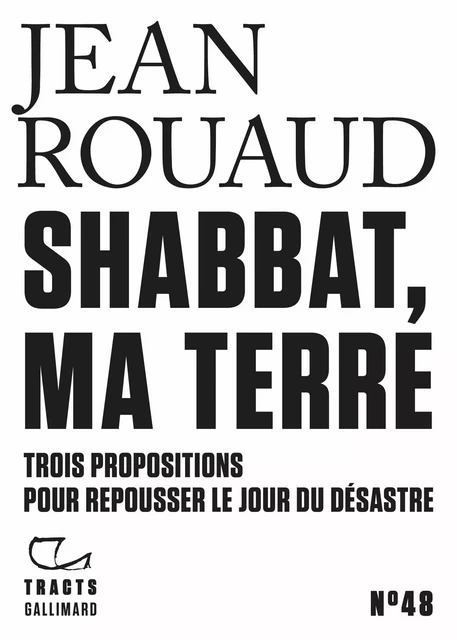 JEAN
ROUAUD
SHABBAT,
MA TERRE

TROIS PROPOSITIONS
POUR REPOUSSER LE JOUR DU DÉSASTRE

TRACTS
GALLIMARD

N°48